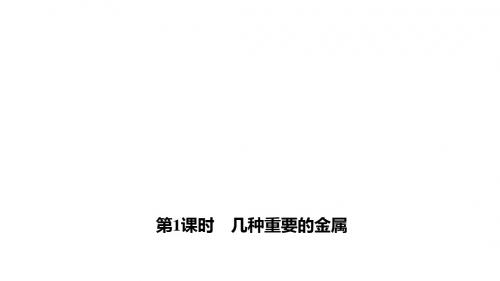 第1课时　几种重要的金属